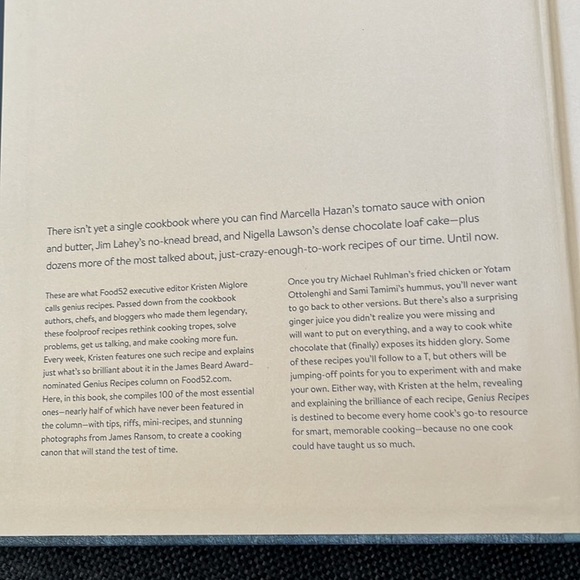 There isn't yet a single cookbook where you can find Marcella Hazan's tomato sauce with onion and butter, Jim Lahey's no-knead bread, and Nigella Lawson's dense chocolate loaf cake—plus dozens more of the most talked about, just-crazy-enough-to-work recipes of our time. Until now.

These are what Food52 executive editor Kristen Miglore calls genius recipes. Passed down from the cookbook authors, chefs, and bloggers who made them legendary, these foolproof recipes rethink cooking tropes, solve problems, get us talking, and make cooking more fun. Every week, Kristen features one such recipe and explains just what's so brilliant about it in the James Beard Award–nominated Genius Recipes column on Food52.com. Here, in this book, she compiles 100 of the most essential ones—nearly half of which have never been featured in the column—with tips, riffs, mini-recipes, and stunning photographs from James Ransom, to create a cooking canon that will stand the test of time.

Once you try Michael Ruhlman's fried chicken or Yotam Ottolenghi and Sami Tamimi's hummus, you'll never want to go back to other versions. But there's also a surprising ginger juice you didn't realize you were missing and will want to put on everything, and a way to cook white chocolate that (finally) exposes its hidden glory. Some of these recipes you'll follow to a T, but others will be jumping-off points for you to experiment with and make your own. Either way, with Kristen at the helm, revealing and explaining the brilliance of each recipe, Genius Recipes is destined to become every home cook's go-to resource for smart, memorable cooking—because no one cook could have taught us so much.